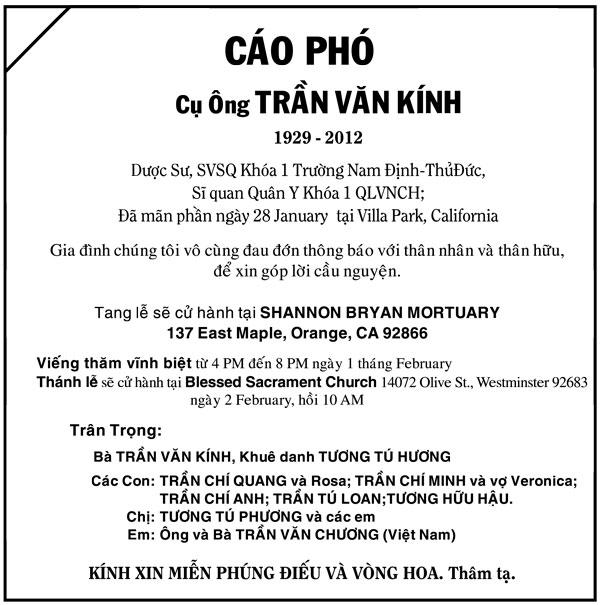 CÁO PHÓ

Cụ Ông TRẦN VĂN KÍNH

1929 - 2012

Dược Sư, SVSQ Khóa 1 Trường Nam Định-ThủĐức,
Sĩ quan Quân Y Khóa 1 QLVNCH;
Đã mãn phần ngày 28 January tại Villa Park, California

Gia đình chúng tôi vô cùng đau đớn thông báo với thân nhân và thân hữu, để xin góp lời cầu nguyện.

Tang lễ sẽ cử hành tại SHANNON BRYAN MORTUARY
137 East Maple, Orange, CA 92866

Viếng thăm vĩnh biệt từ 4 PM đến 8 PM ngày 1 tháng February
Thánh lễ sẽ cử hành tại Blessed Sacrament Church 14072 Olive St., Westminster 92683 ngày 2 February, hồi 10 AM

Trân Trọng:

Bà TRẦN VĂN KÍNH, Khuê danh TƯƠNG TÚ HƯƠNG
Các Con: TRẦN CHÍ QUANG và Rosa; TRẦN CHÍ MINH và vợ Veronica; TRẦN CHÍ ANH; TRẦN TÚ LOAN;TƯƠNG HỮU HẬU.
Chị: TƯƠNG TÚ PHƯƠNG và các em
Em: Ông và Bà TRẦN VĂN CHƯƠNG (Việt Nam)

KÍNH XIN MIỄN PHÚNG ĐIẾU VÀ VÒNG HOA. Thâm tạ.